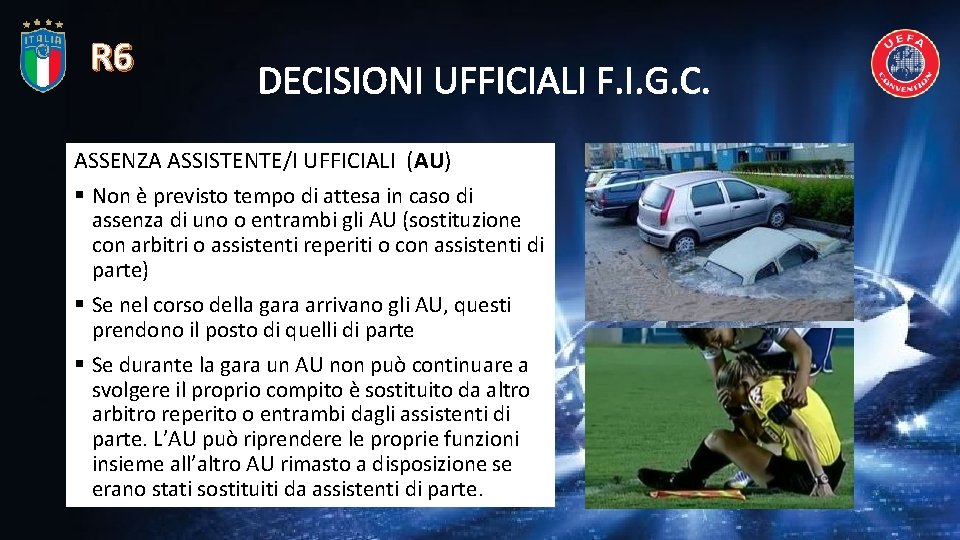 ITALIA

R6

DECISIONI UFFICIALI F.I.G.C.

UEFA CONVENTION

ASSENZA ASSISTENTE/I UFFICIALI (AU)

▪ Non è previsto tempo di attesa in caso di assenza di uno o entrambi gli AU (sostituzione con arbitri o assistenti reperiti o con assistenti di parte)

▪ Se nel corso della gara arrivano gli AU, questi prendono il posto di quelli di parte

▪ Se durante la gara un AU non può continuare a svolgere il proprio compito è sostituito da altro arbitro reperito o entrambi dagli assistenti di parte. L'AU può riprendere le proprie funzioni insieme all'altro AU rimasto a disposizione se erano stati sostituiti da assistenti di parte.